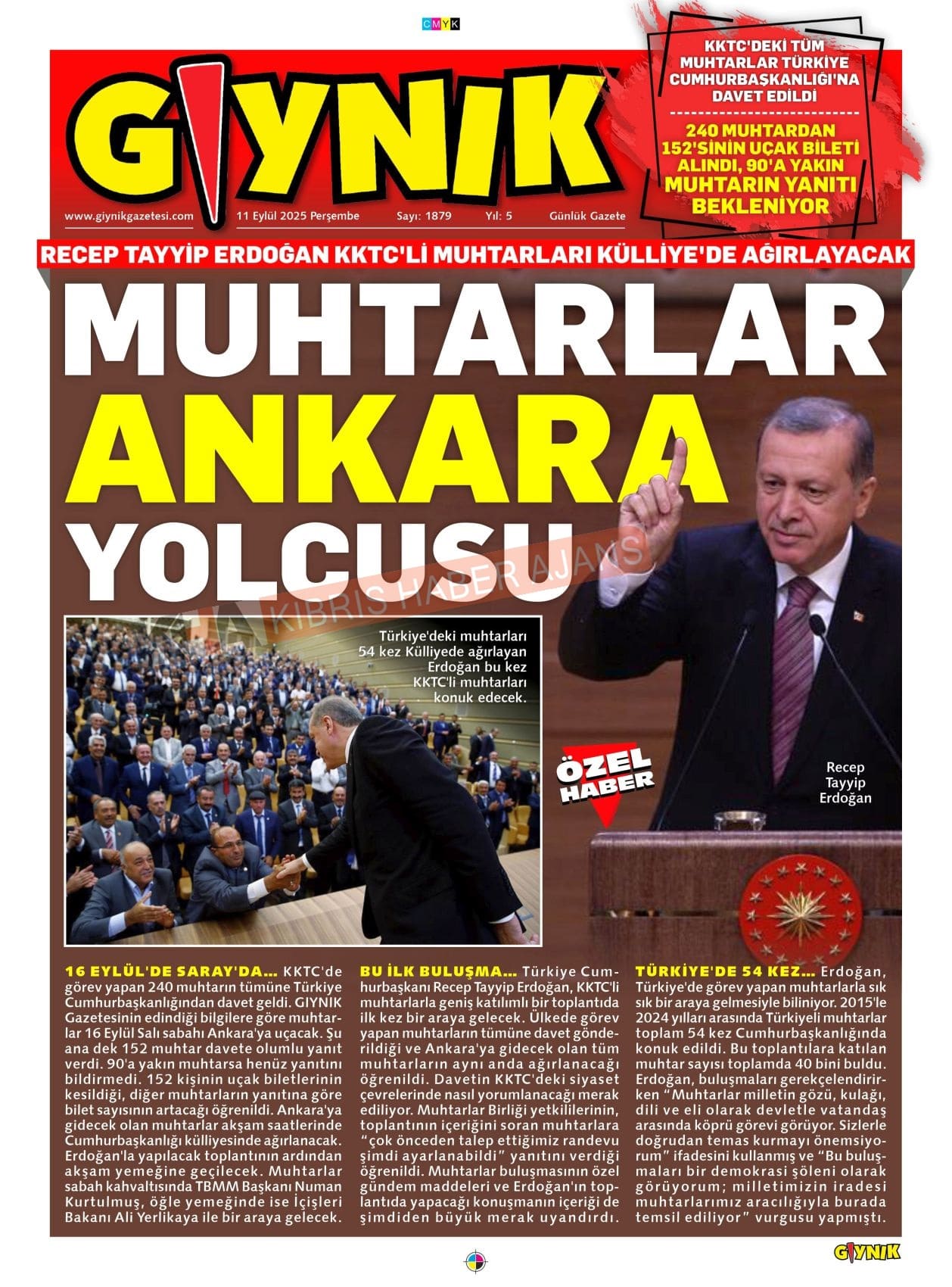 CMYK

GIYNIK

KKTC'DEKİ TÜM MUHTARLAR TÜRKİYE CUMHURBAŞKANLIĞI'NA DAVET EDİLDİ

240 MUHTARDAN 152'SİNİN UÇAK BİLETİ ALINDI, 90'A YAKIN MUHTARIN YANITI BEKLENİYOR

www.giynikgazetesi.com 11 Eylül 2025 Perşembe Sayı: 1879 Yıl: 5 Günlük Gazete

RECEP TAYYİP ERDOĞAN KKTC'Lİ MUHTARLARI KÜLLİYE'DE AĞIRLAYACAK

MUHTARLAR ANKARA YOLCUSU

KIBRIS HABER AJANS

Türkiye'deki muhtarları 54 kez Külliyede ağırlayan Erdoğan bu kez KKTC'li muhtarları konuk edecek.

ÖZEL HABER

Recep Tayyip Erdoğan

16 EYLÜL'DE SARAY'DA... KKTC'de görev yapan 240 muhtarın tümüne Türkiye Cumhurbaşkanlığından davet geldi. GIYNIK Gazetesinin edindiği bilgilere göre muhtarlar 16 Eylül Salı sabahı Ankara'ya uçacak. Şu ana dek 152 muhtar davete olumlu yanıt verdi. 90'a yakın muhtarsa henüz yanıtını bildirmedi. 152 kişinin uçak biletlerinin kesildiği, diğer muhtarların yanıtına göre bilet sayısının artacağı öğrenildi. Ankara'ya gidecek olan muhtarlar akşam saatlerinde Cumhurbaşkanlığı külliyesinde ağırlanacak. Erdoğan'la yapılacak toplantının ardından akşam yemeğine geçilecek. Muhtarlar sabah kahvaltısında TBMM Başkanı Numan Kurtulmuş, öğle yemeğinde ise İçişleri Bakanı Ali Yerlikaya ile bir araya gelecek.

BU İLK BULUŞMA... Türkiye Cumhurbaşkanı Recep Tayyip Erdoğan, KKTC'li muhtarlarla geniş katılımlı bir toplantıda ilk kez bir araya gelecek. Ülkede görev yapan muhtarların tümüne davet gönderildiği ve Ankara'ya gidecek olan tüm muhtarların aynı anda ağırlanacağı öğrenildi. Davetin KKTC'deki siyaset çevrelerinde nasıl yorumlanacağı merak ediliyor. Muhtarlar Birliği yetkililerinin, toplantının içeriğini soran muhtarlara "çok önceden talep ettiğimiz randevu şimdi ayarlanabildi" yanıtını verdiği öğrenildi. Muhtarlar buluşmasının özel gündem maddeleri ve Erdoğan'ın toplantıda yapacağı konuşmanın içeriği de şimdiden büyük merak uyandırdı.

TÜRKİYE'DE 54 KEZ... Erdoğan, Türkiye'de görev yapan muhtarlarla sık sık bir araya gelmesiyle biliniyor. 2015'le 2024 yılları arasında Türkiyeli muhtarlar toplam 54 kez Cumhurbaşkanlığında konuk edildi. Bu toplantılara katılan muhtar sayısı toplamda 40 bini buldu. Erdoğan, buluşmaları gerekçelendirirken "Muhtarlar milletin gözü, kulağı, dili ve eli olarak devletle vatandaş arasında köprü görevi görüyor. Sizlerle doğrudan temas kurmayı önemsiyorum" ifadesini kullanmış ve "Bu buluşmaları bir demokrasi şöleni olarak görüyorum; milletimizin iradesi muhtarlarımız aracılığıyla burada temsil ediliyor" vurgusu yapmıştı.

GIYNIK